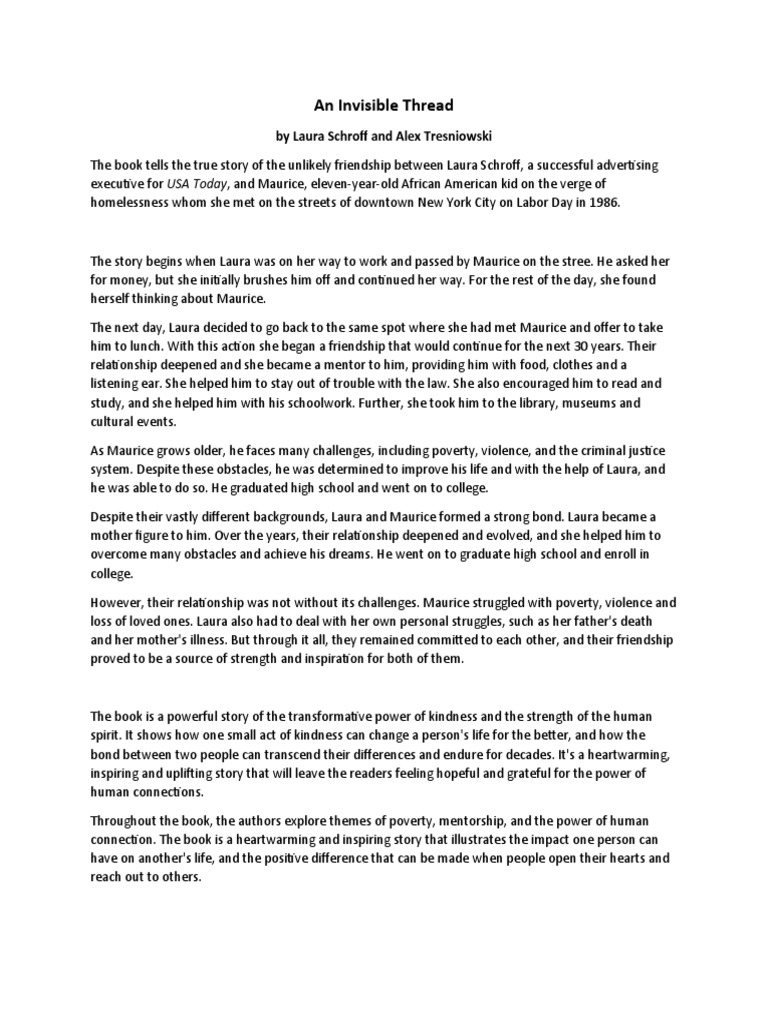 An Invisible Thread

by Laura Schroff and Alex Tresniowski

The book tells the true story of the unlikely friendship between Laura Schroff, a successful advertising executive for USA Today, and Maurice, eleven-year-old African American kid on the verge of homelessness whom she met on the streets of downtown New York City on Labor Day in 1986.

The story begins when Laura was on her way to work and passed by Maurice on the stree. He asked her for money, but she initially brushes him off and continued her way. For the rest of the day, she found herself thinking about Maurice.

The next day, Laura decided to go back to the same spot where she had met Maurice and offer to take him to lunch. With this action she began a friendship that would continue for the next 30 years. Their relationship deepened and she became a mentor to him, providing him with food, clothes and a listening ear. She helped him to stay out of trouble with the law. She also encouraged him to read and study, and she helped him with his schoolwork. Further, she took him to the library, museums and cultural events.

As Maurice grows older, he faces many challenges, including poverty, violence, and the criminal justice system. Despite these obstacles, he was determined to improve his life and with the help of Laura, and he was able to do so. He graduated high school and went on to college.

Despite their vastly different backgrounds, Laura and Maurice formed a strong bond. Laura became a mother figure to him. Over the years, their relationship deepened and evolved, and she helped him to overcome many obstacles and achieve his dreams. He went on to graduate high school and enroll in college.

However, their relationship was not without its challenges. Maurice struggled with poverty, violence and loss of loved ones. Laura also had to deal with her own personal struggles, such as her father's death and her mother's illness. But through it all, they remained committed to each other, and their friendship proved to be a source of strength and inspiration for both of them.

The book is a powerful story of the transformative power of kindness and the strength of the human spirit. It shows how one small act of kindness can change a person's life for the better, and how the bond between two people can transcend their differences and endure for decades. It's a heartwarming, inspiring and uplifting story that will leave the readers feeling hopeful and grateful for the power of human connections.

Throughout the book, the authors explore themes of poverty, mentorship, and the power of human connection. The book is a heartwarming and inspiring story that illustrates the impact one person can have on another's life, and the positive difference that can be made when people open their hearts and reach out to others.